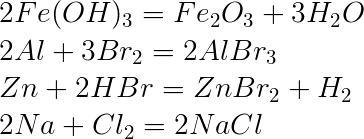 $2Fe(OH)_3 = Fe_2O_3 + 3H_2O$

$2Al + 3Br_2 = 2AlBr_3$

$Zn + 2HBr = ZnBr_2 + H_2$

$2Na + Cl_2 = 2NaCl$